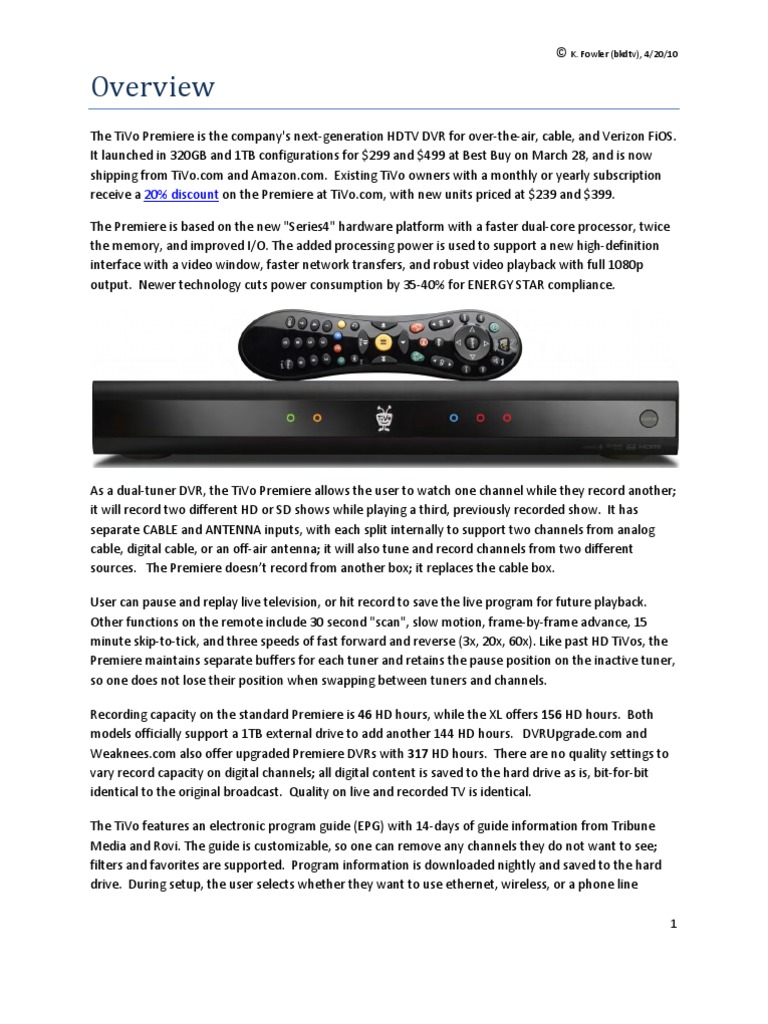 © K. Fowler (bkdtv), 4/20/10

Overview

The TiVo Premiere is the company's next-generation HDTV DVR for over-the-air, cable, and Verizon FiOS. It launched in 320GB and 1TB configurations for $299 and $499 at Best Buy on March 28, and is now shipping from TiVo.com and Amazon.com. Existing TiVo owners with a monthly or yearly subscription receive a 20% discount on the Premiere at TiVo.com, with new units priced at $239 and $399.

The Premiere is based on the new "Series4" hardware platform with a faster dual-core processor, twice the memory, and improved I/O. The added processing power is used to support a new high-definition interface with a video window, faster network transfers, and robust video playback with full 1080p output. Newer technology cuts power consumption by 35-40% for ENERGY STAR compliance.

As a dual-tuner DVR, the TiVo Premiere allows the user to watch one channel while they record another; it will record two different HD or SD shows while playing a third, previously recorded show. It has separate CABLE and ANTENNA inputs, with each split internally to support two channels from analog cable, digital cable, or an off-air antenna; it will also tune and record channels from two different sources. The Premiere doesn't record from another box; it replaces the cable box.

User can pause and replay live television, or hit record to save the live program for future playback. Other functions on the remote include 30 second "scan", slow motion, frame-by-frame advance, 15 minute skip-to-tick, and three speeds of fast forward and reverse (3x, 20x, 60x). Like past HD TiVos, the Premiere maintains separate buffers for each tuner and retains the pause position on the inactive tuner, so one does not lose their position when swapping between tuners and channels.

Recording capacity on the standard Premiere is 46 HD hours, while the XL offers 156 HD hours. Both models officially support a 1TB external drive to add another 144 HD hours. DVRUpgrade.com and Weaknees.com also offer upgraded Premiere DVRs with 317 HD hours. There are no quality settings to vary record capacity on digital channels; all digital content is saved to the hard drive as is, bit-for-bit identical to the original broadcast. Quality on live and recorded TV is identical.

The TiVo features an electronic program guide (EPG) with 14-days of guide information from Tribune Media and Rovi. The guide is customizable, so one can remove any channels they do not want to see; filters and favorites are supported. Program information is downloaded nightly and saved to the hard drive. During setup, the user selects whether they want to use ethernet, wireless, or a phone line

1